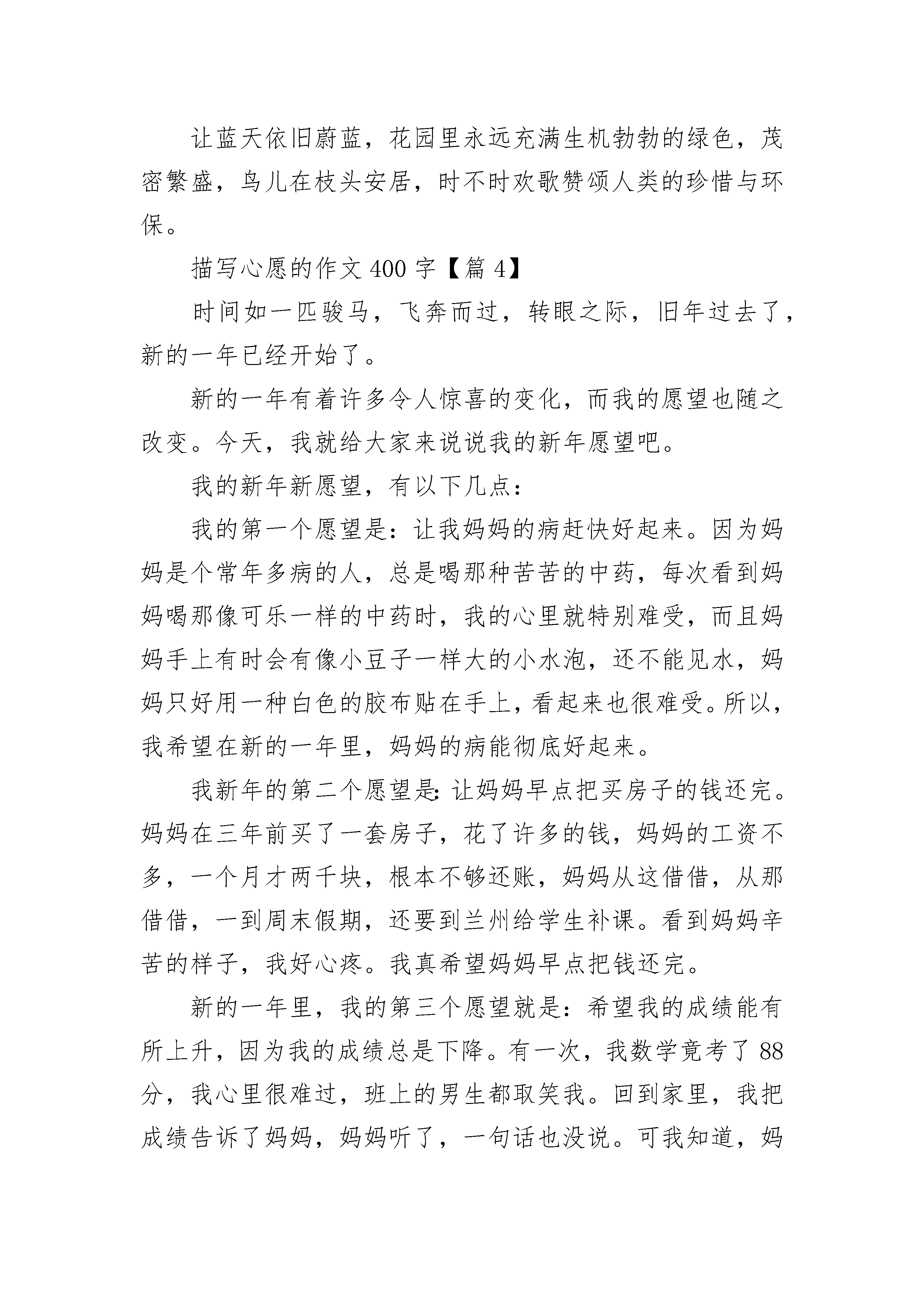 让蓝天依旧蔚蓝，花园里永远充满生机勃勃的绿色，茂密繁盛，鸟儿在枝头安居，时不时欢歌赞颂人类的珍惜与环保。

描写心愿的作文 400 字【篇 4】

时间如一匹骏马，飞奔而过，转眼之际，旧年过去了，新的一年已经开始了。

新的一年有着许多令人惊喜的变化，而我的愿望也随之改变。今天，我就给大家来说说我的新年愿望吧。

我的新年新愿望，有以下几点：

我的第一个愿望是：让我妈妈的病赶快好起来。因为妈妈是个常年多病的人，总是喝那种苦苦的中药，每次看到妈妈喝那像可乐一样的中药时，我的心里就特别难受，而且妈妈手上有时会有像小豆子一样大的小水泡，还不能见水，妈妈只好用一种白色的胶布贴在手上，看起来也很难受。所以，我希望在新的一年里，妈妈的病能彻底好起来。

我新年的第二个愿望是：让妈妈早点把买房子的钱还完。妈妈在三年前买了一套房子，花了许多的钱，妈妈的工资不多，一个月才两千块，根本不够还账，妈妈从这借借，从那借借，一到周末假期，还要到兰州给学生补课。看到妈妈辛苦的样子，我好心疼。我真希望妈妈早点把钱还完。

新的一年里，我的第三个愿望就是：希望我的成绩能有所上升，因为我的成绩总是下降。有一次，我数学竟考了 88 分，我心里很难过，班上的男生都取笑我。回到家里，我把成绩告诉了妈妈，妈妈听了，一句话也没说。可我知道，妈